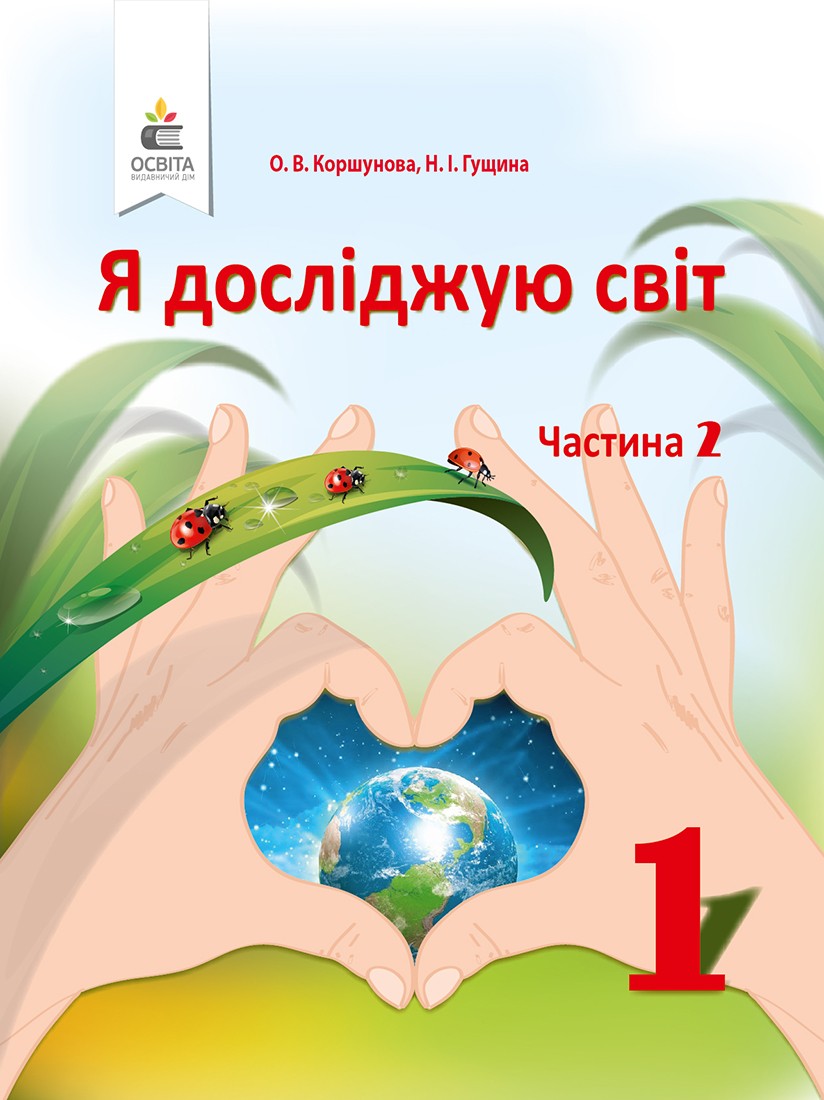 ОСВІТА
ВИДАВНИЧИЙ ДІМ

О. В. Коршунова, Н. І. Гущина

Я досліджую світ

Частина 2

1